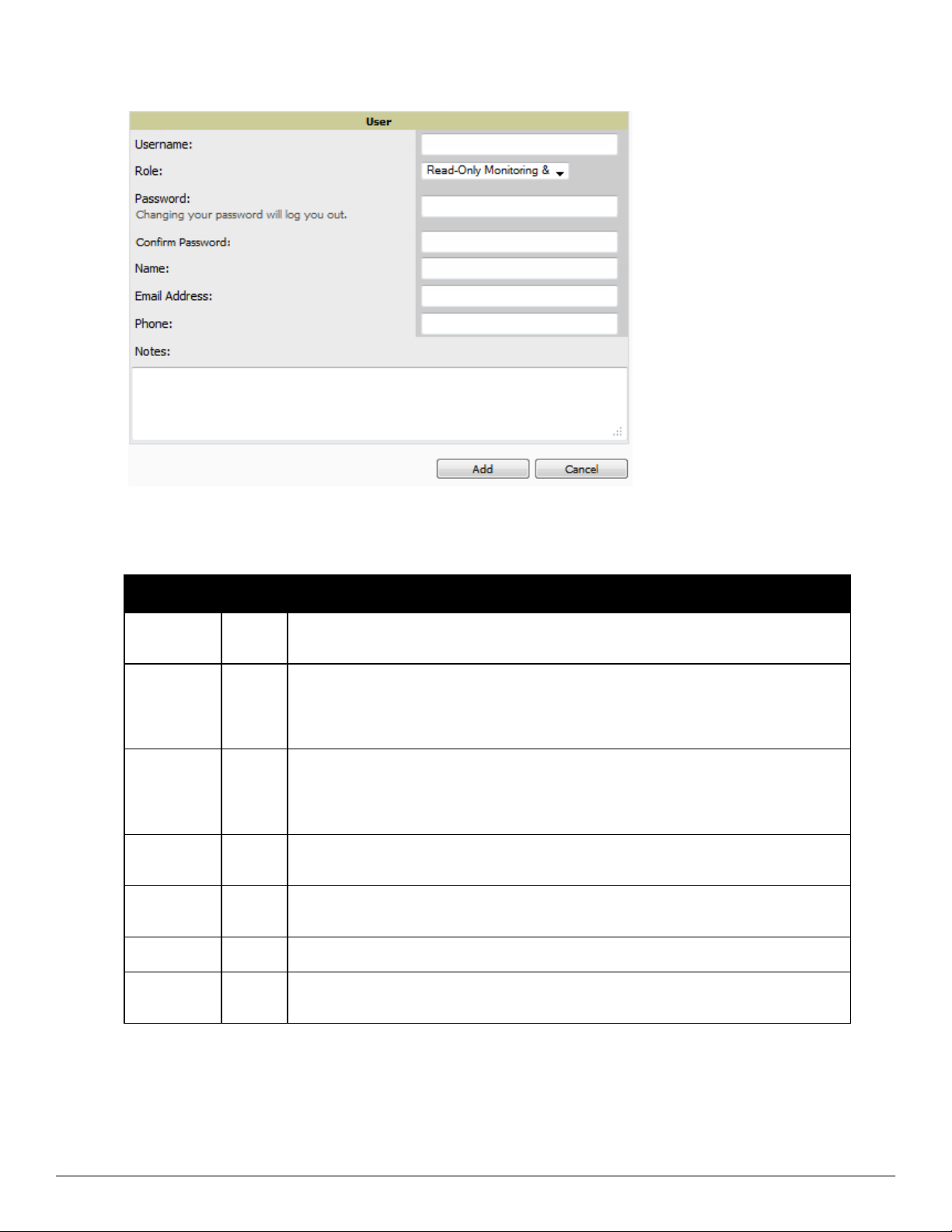 User

Username:

Role: Read-Only Monitoring &

Password:
Changing your password will log you out.

Confirm Password:

Name:

Email Address:

Phone:

Notes:

Add Cancel